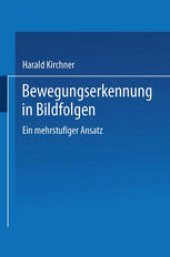 Harald Kirchner

Bewegungserkennung in Bildfolgen

Ein mehrstufiger Ansatz